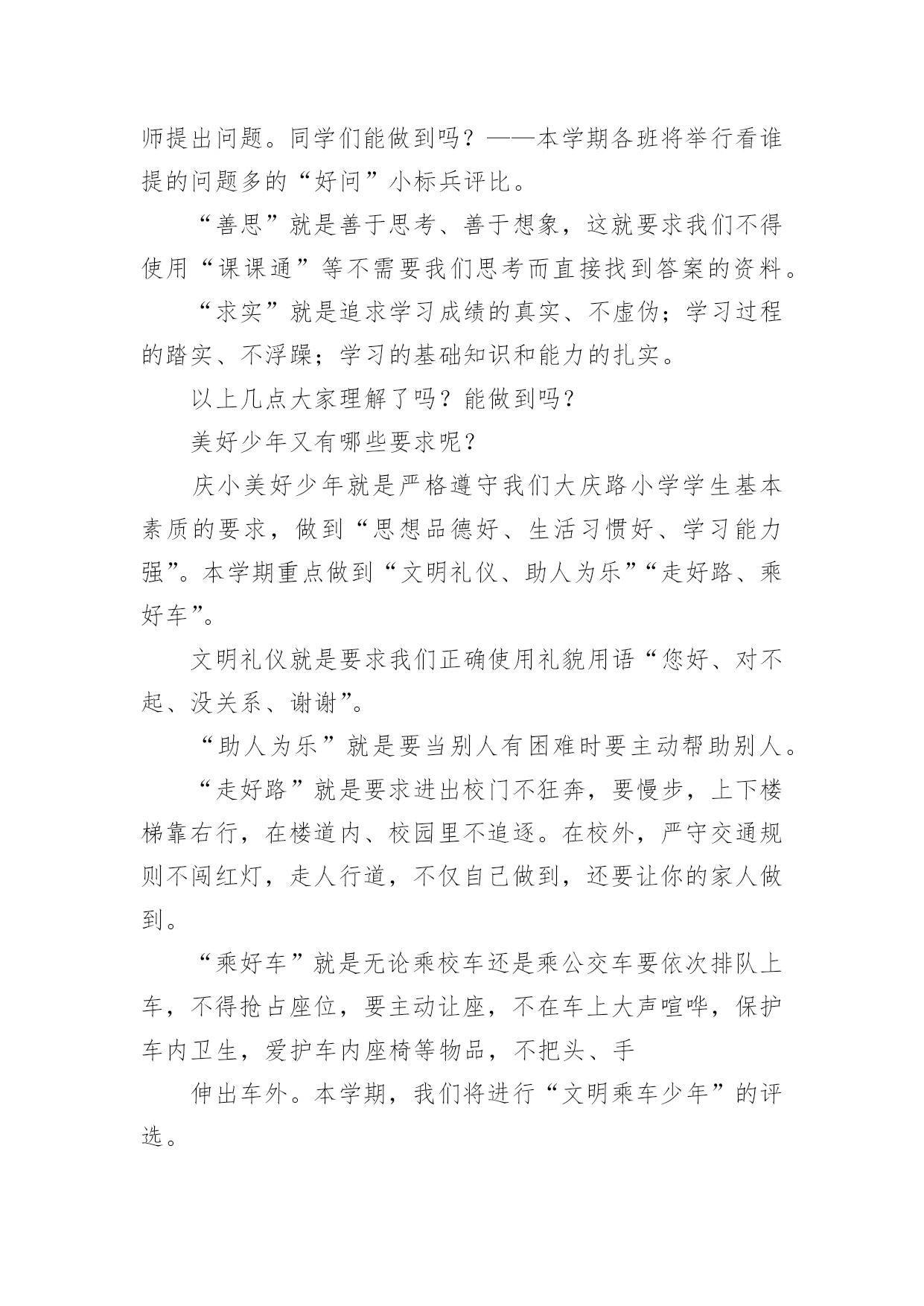 师提出问题。同学们能做到吗？——本学期各班将举行看谁提的问题多的“好问”小标兵评比。

“善思”就是善于思考、善于想象，这就要求我们不得使用“课课通”等不需要我们思考而直接找到答案的资料。

“求实”就是追求学习成绩的真实、不虚伪；学习过程的踏实、不浮躁；学习的基础知识和能力的扎实。

以上几点大家理解了吗？能做到吗？

美好少年又有哪些要求呢？

庆小美好少年就是严格遵守我们大庆路小学学生基本素质的要求，做到“思想品德好、生活习惯好、学习能力强”。本学期重点做到“文明礼仪、助人为乐”“走好路、乘好车”。

文明礼仪就是要求我们正确使用礼貌用语“您好、对不起、没关系、谢谢”。

“助人为乐”就是要当别人有困难时要主动帮助别人。

“走好路”就是要求进出校门不狂奔，要慢步，上下楼梯靠右行，在楼道内、校园里不追逐。在校外，严守交通规则不闯红灯，走人行道，不仅自己做到，还要让你的家人做到。

“乘好车”就是无论乘校车还是乘公交车要依次排队上车，不得抢占座位，要主动让座，不在车上大声喧哗，保护车内卫生，爱护车内座椅等物品，不把头、手

伸出车外。本学期，我们将进行“文明乘车少年”的评选。